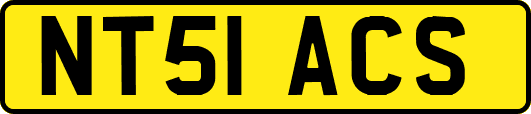 NT51 ACS